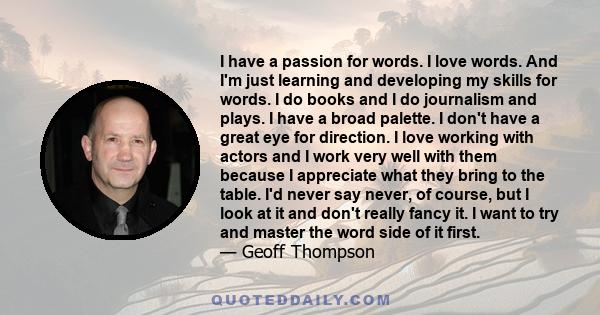 I have a passion for words. I love words. And I'm just learning and developing my skills for words. I do books and I do journalism and plays. I have a broad palette. I don't have a great eye for direction. I love working with actors and I work very well with them because I appreciate what they bring to the table. I'd never say never, of course, but I look at it and don't really fancy it. I want to try and master the word side of it first.
— Geoff Thompson

QUOTEDDAILY.COM